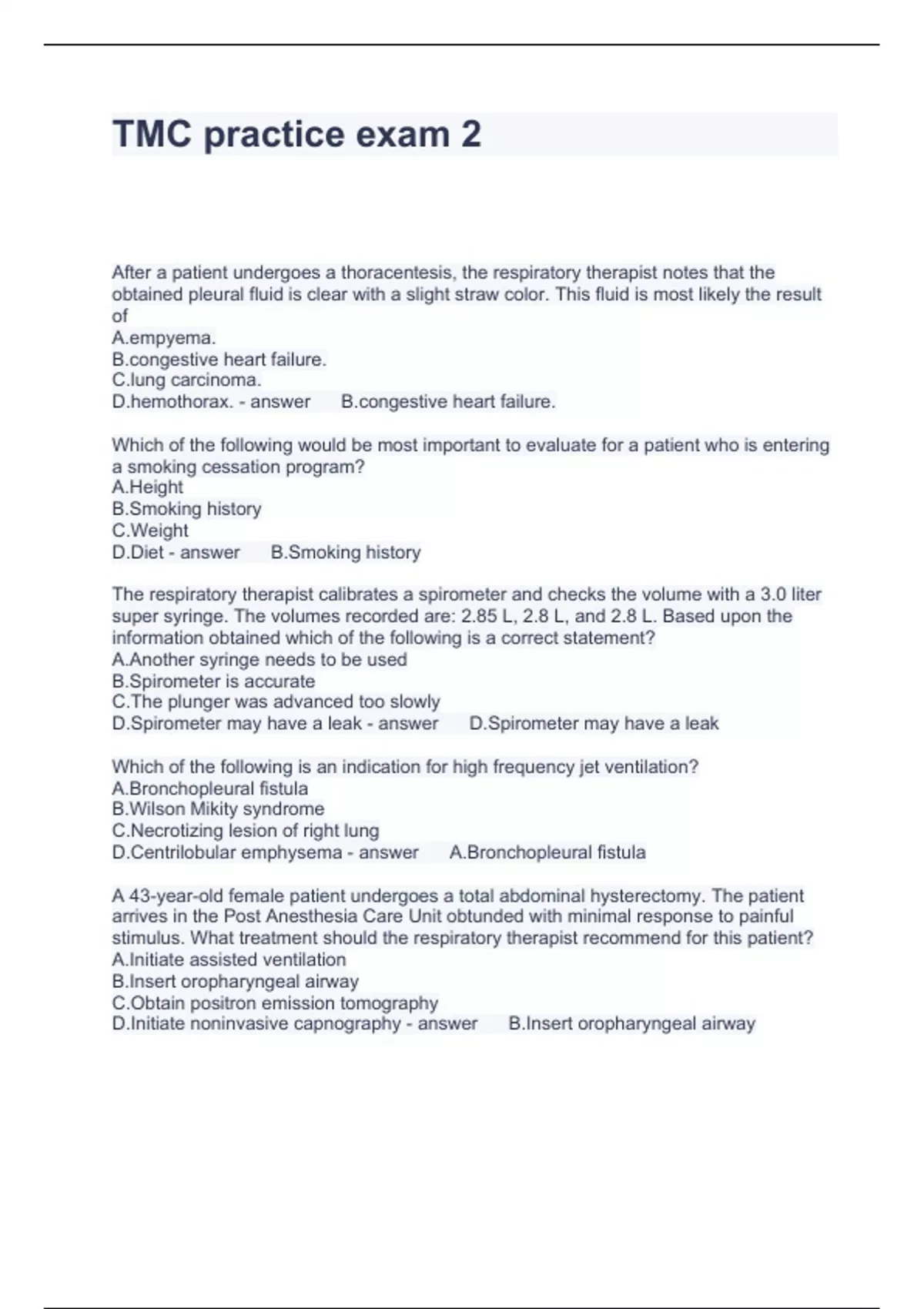 TMC practice exam 2

After a patient undergoes a thoracentesis, the respiratory therapist notes that the obtained pleural fluid is clear with a slight straw color. This fluid is most likely the result of
A.empyema.
B.congestive heart failure.
C.lung carcinoma.
D.hemothorax. - answer B.congestive heart failure.

Which of the following would be most important to evaluate for a patient who is entering a smoking cessation program?
A.Height
B.Smoking history
C.Weight
D.Diet - answer B.Smoking history

The respiratory therapist calibrates a spirometer and checks the volume with a 3.0 liter super syringe. The volumes recorded are: 2.85 L, 2.8 L, and 2.8 L. Based upon the information obtained which of the following is a correct statement?
A.Another syringe needs to be used
B.Spirometer is accurate
C.The plunger was advanced too slowly
D.Spirometer may have a leak - answer D.Spirometer may have a leak

Which of the following is an indication for high frequency jet ventilation?
A.Bronchopleural fistula
B.Wilson Mikity syndrome
C.Necrotizing lesion of right lung
D.Centrilobular emphysema - answer A.Bronchopleural fistula

A 43-year-old female patient undergoes a total abdominal hysterectomy. The patient arrives in the Post Anesthesia Care Unit obtunded with minimal response to painful stimulus. What treatment should the respiratory therapist recommend for this patient?
A.Initiate assisted ventilation
B.Insert oropharyngeal airway
C.Obtain positron emission tomography
D.Initiate noninvasive capnography - answer B.Insert oropharyngeal airway